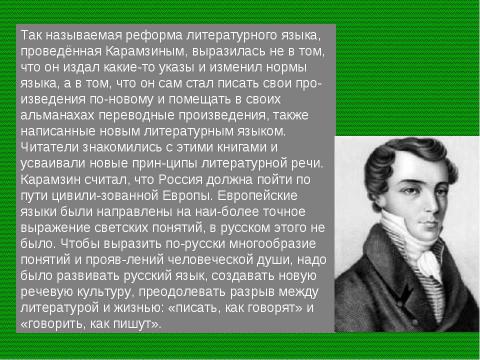 Так называемая реформа литературного языка, проведённая Карамзиным, выразилась не в том, что он издал какие-то указы и изменил нормы языка, а в том, что он сам стал писать свои произведения по-новому и помещать в своих альманахах переводные произведения, также написанные новым литературным языком. Читатели знакомились с этими книгами и усваивали новые прин-ципы литературной речи. Карамзин считал, что Россия должна пойти по пути цивили-зованной Европы. Европейские языки были направлены на наи-более точное выражение светских понятий, в русском этого не было. Чтобы выразить по-русски многообразие понятий и прояв-лений человеческой души, надо было развивать русский язык, создавать новую речевую культуру, преодолевать разрыв между литературой и жизнью: «писать, как говорят» и «говорить, как пишут».